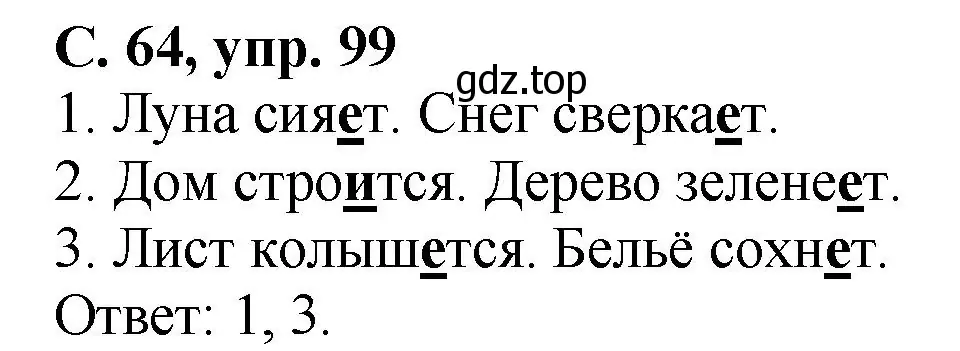 С. 64, упр. 99
gdz.top
1. Луна сияет. Снег сверкает.
2. Дом строится. Дерево зеленеет.
3. Лист колышется. Бельё сохнет.
Ответ: 1, 3.